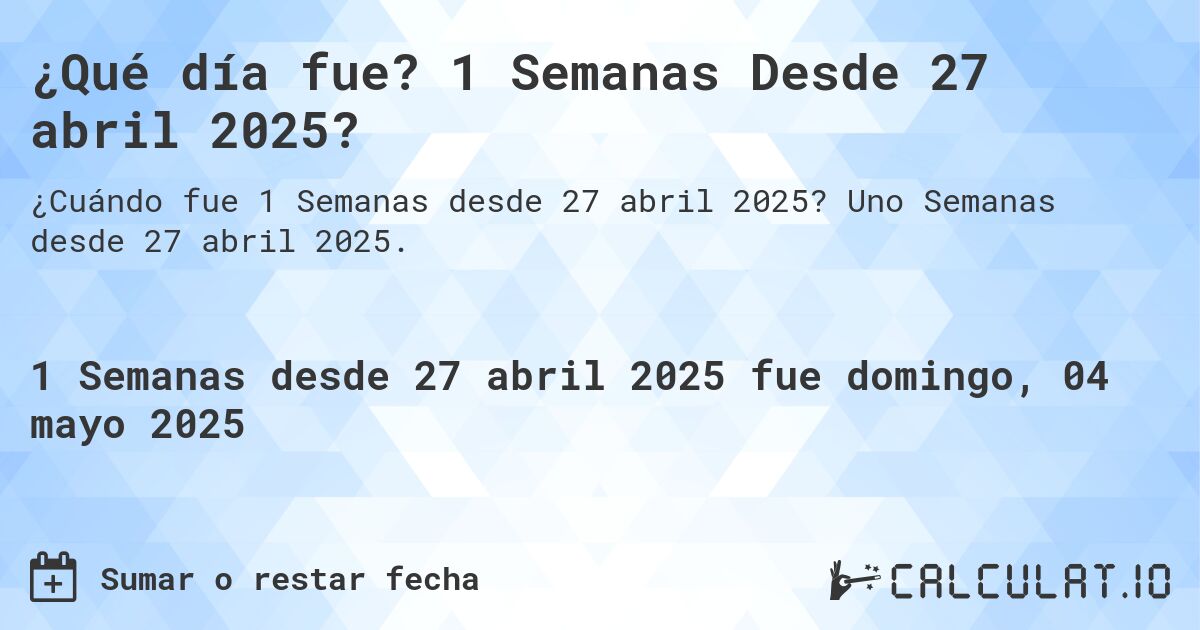 ¿Qué día fue? 1 Semanas Desde 27 abril 2025?

¿Cuándo fue 1 Semanas desde 27 abril 2025? Uno Semanas desde 27 abril 2025.

1 Semanas desde 27 abril 2025 fue domingo, 04 mayo 2025

Sumar o restar fecha

CALCULAT.IO